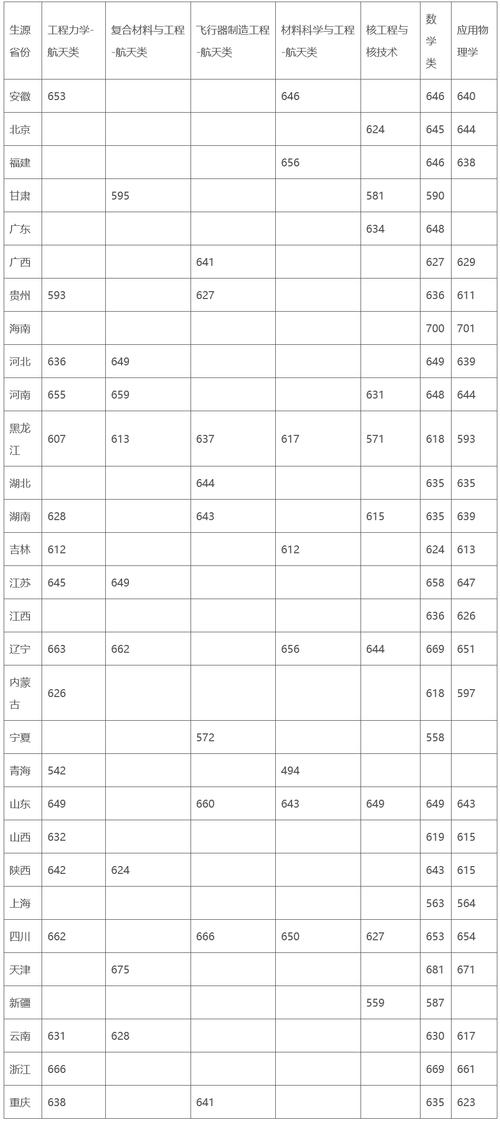 | 生源省份 | 工程力学-航天类 | 复合材料与工程-航天类 | 飞行器制造工程-航天类 | 材料科学与工程-航天类 | 核工程与核技术 | 数学类 | 应用物理学 |
|---|---|---|---|---|---|---|---|
| 安徽 | 653 | | | 646 | | 646 | 640 |
| 北京 | | | | | 624 | 645 | 644 |
| 福建 | | | | 656 | | 646 | 638 |
| 甘肃 | | 595 | | | 581 | 590 | |
| 广东 | | | | | 634 | 648 | |
| 广西 | | | 641 | | | 627 | 629 |
| 贵州 | 593 | | 627 | | | 636 | 611 |
| 海南 | | | | | | 700 | 701 |
| 河北 | 636 | 649 | | | | 649 | 639 |
| 河南 | 655 | 659 | | | 631 | 648 | 644 |
| 黑龙江 | 607 | 613 | 637 | 617 | 571 | 618 | 593 |
| 湖北 | | | 644 | | | 635 | 635 |
| 湖南 | 628 | | 643 | | 615 | 635 | 639 |
| 吉林 | 612 | | | 612 | | 624 | 613 |
| 江苏 | 645 | 649 | | | | 658 | 647 |
| 江西 | | | | | | 636 | 626 |
| 辽宁 | 663 | 662 | | 656 | 644 | 669 | 651 |
| 内蒙古 | 626 | | | | | 618 | 597 |
| 宁夏 | | | 572 | | | 558 | |
| 青海 | 542 | | | 494 | | | |
| 山东 | 649 | | 660 | 643 | 649 | 649 | 643 |
| 山西 | 632 | | | | | 619 | 615 |
| 陕西 | 642 | 624 | | | | 643 | 615 |
| 上海 | | | | | | 563 | 564 |
| 四川 | 662 | | 666 | 650 | 627 | 653 | 654 |
| 天津 | | 675 | | | | 681 | 671 |
| 新疆 | | | | | 559 | 587 | |
| 云南 | 631 | 628 | | | | 630 | 617 |
| 浙江 | 666 | | | | | 669 | 661 |
| 重庆 | 638 | | 641 | | | 635 | 623 |